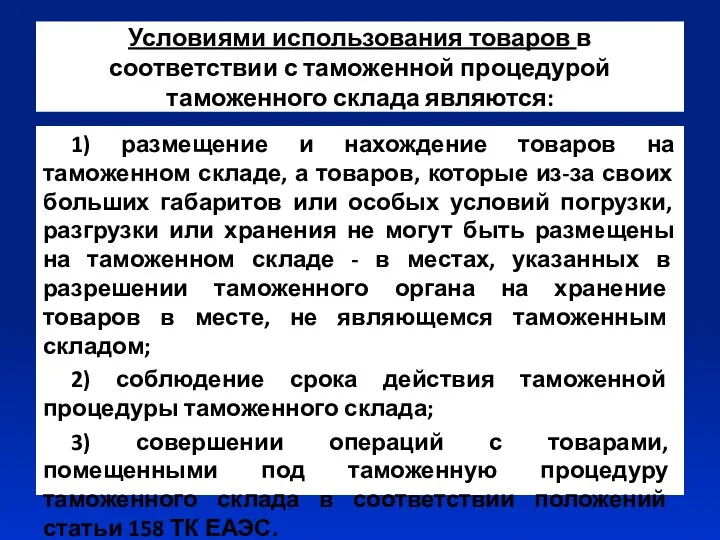 Условиями использования товаров в соответствии с таможенной процедурой таможенного склада являются:

1) размещение и нахождение товаров на таможенном складе, а товаров, которые из-за своих больших габаритов или особых условий погрузки, разгрузки или хранения не могут быть размещены на таможенном складе - в местах, указанных в разрешении таможенного органа на хранение товаров в месте, не являющемся таможенным складом;

2) соблюдение срока действия таможенной процедуры таможенного склада;

3) совершении операций с товарами, помещенными под таможенную процедуру таможенного склада в соответствии положений статьи 158 ТК ЕАЭС.